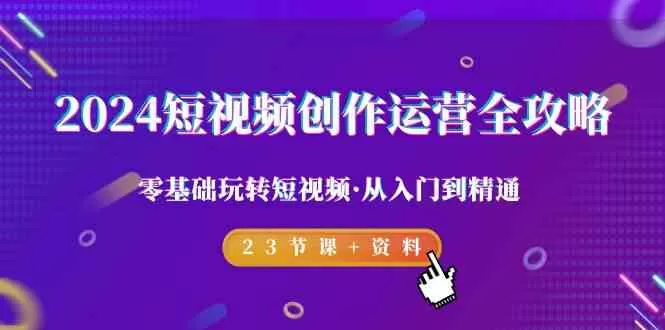 2024短视频创作运营全攻略

零基础玩转短视频·从入门到精通

23节课+资料